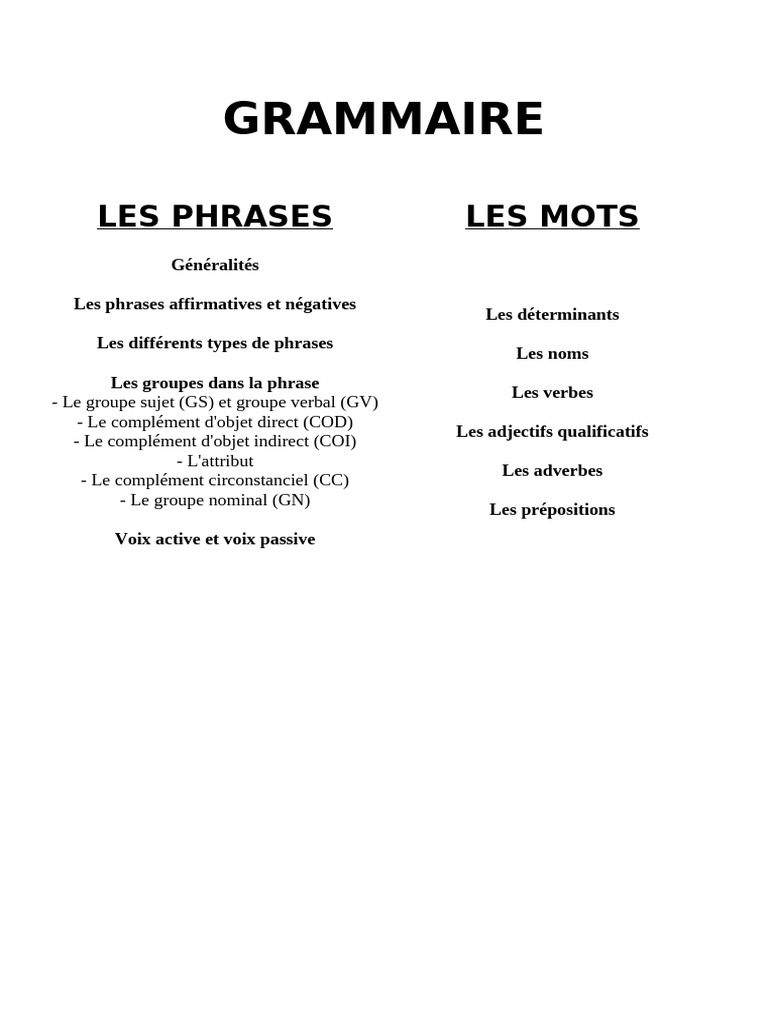 GRAMMAIRE

LES PHRASES

Généralités

Les phrases affirmatives et négatives

Les différents types de phrases

Les groupes dans la phrase
- Le groupe sujet (GS) et groupe verbal (GV)
- Le complément d'objet direct (COD)
- Le complément d'objet indirect (COI)
- L'attribut
- Le complément circonstanciel (CC)
- Le groupe nominal (GN)

Voix active et voix passive

LES MOTS

Les déterminants

Les noms

Les verbes

Les adjectifs qualificatifs

Les adverbes

Les prépositions